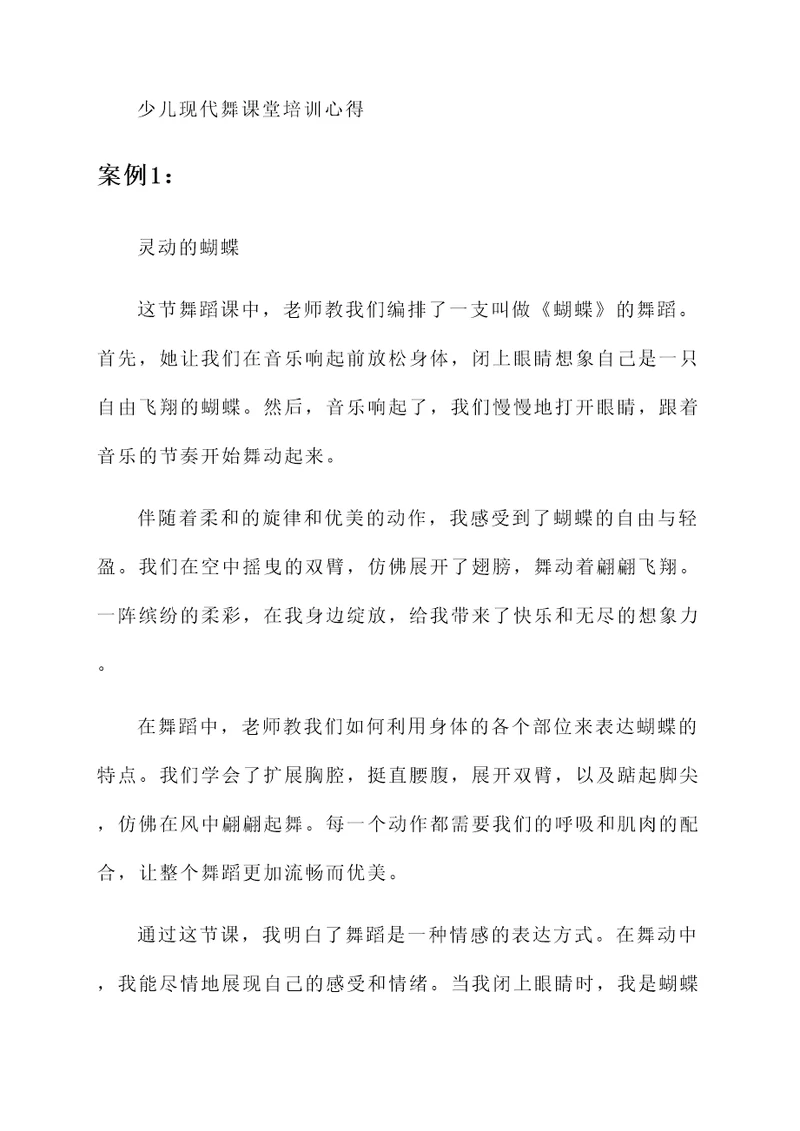 少儿现代舞课堂培训心得

案例1：

灵动的蝴蝶

这节舞蹈课中，老师教我们编排了一支叫做《蝴蝶》的舞蹈。首先，她让我们在音乐响起前放松身体，闭上眼睛想象自己是一只自由飞翔的蝴蝶。然后，音乐响起了，我们慢慢地打开眼睛，跟着音乐的节奏开始舞动起来。

伴随着柔和的旋律和优美的动作，我感受到了蝴蝶的自由与轻盈。我们在空中摇曳的双臂，仿佛展开了翅膀，舞动着翩翩飞翔。一阵缤纷的柔彩，在我身边绽放，给我带来了快乐和无尽的想象力。

在舞蹈中，老师教我们如何利用身体的各个部位来表达蝴蝶的特点。我们学会了扩展胸腔，挺直腰腹，展开双臂，以及踮起脚尖，仿佛在风中翩翩起舞。每一个动作都需要我们的呼吸和肌肉的配合，让整个舞蹈更加流畅而优美。

通过这节课，我明白了舞蹈是一种情感的表达方式。在舞动中，我能尽情地展现自己的感受和情绪。当我闭上眼睛时，我是蝴蝶